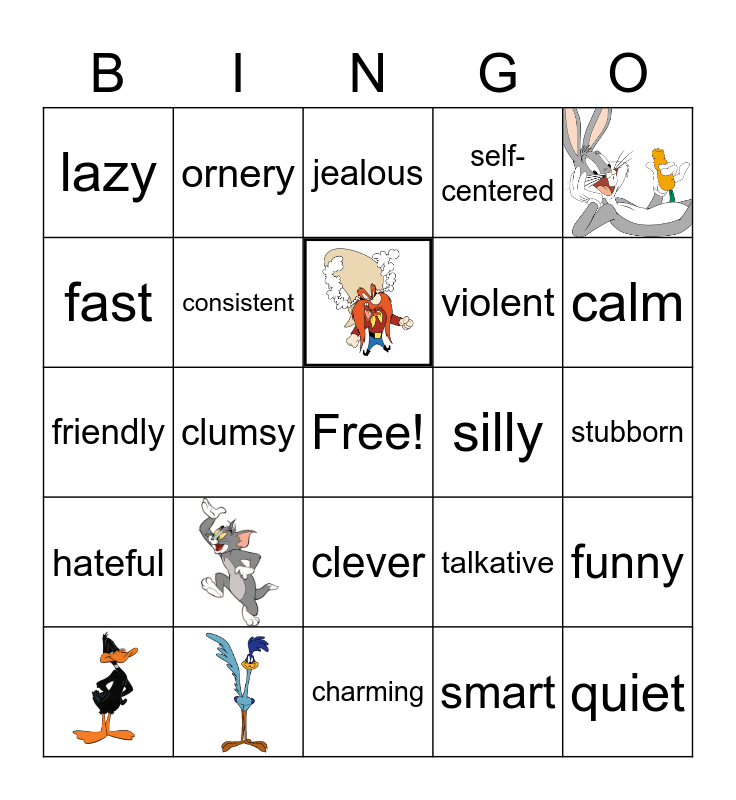 | B | I | N | G | O |
|---|---|---|---|---|
| lazy | ornery | jealous | self-centered | |
| fast | consistent | | violent | calm |
| friendly | clumsy | Free! | silly | stubborn |
| hateful | | clever | talkative | funny |
| | | charming | smart | quiet |